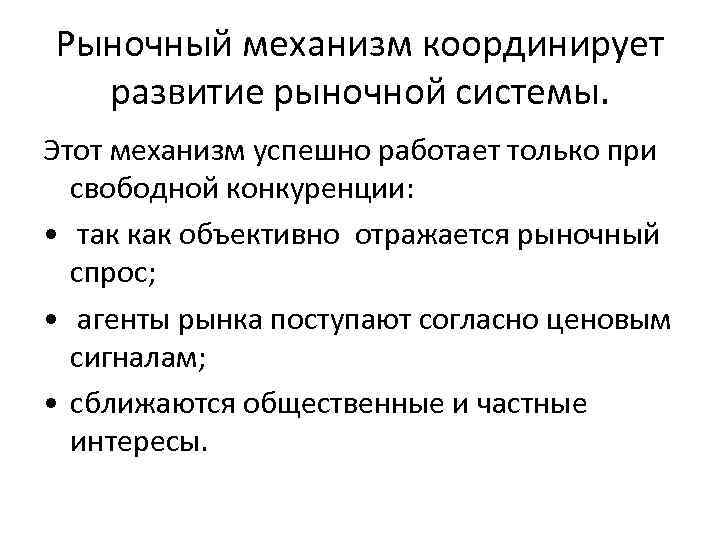 Рыночный механизм координирует развитие рыночной системы.

Этот механизм успешно работает только при свободной конкуренции:

• так как объективно отражается рыночный спрос;
• агенты рынка поступают согласно ценовым сигналам;
• сближаются общественные и частные интересы.